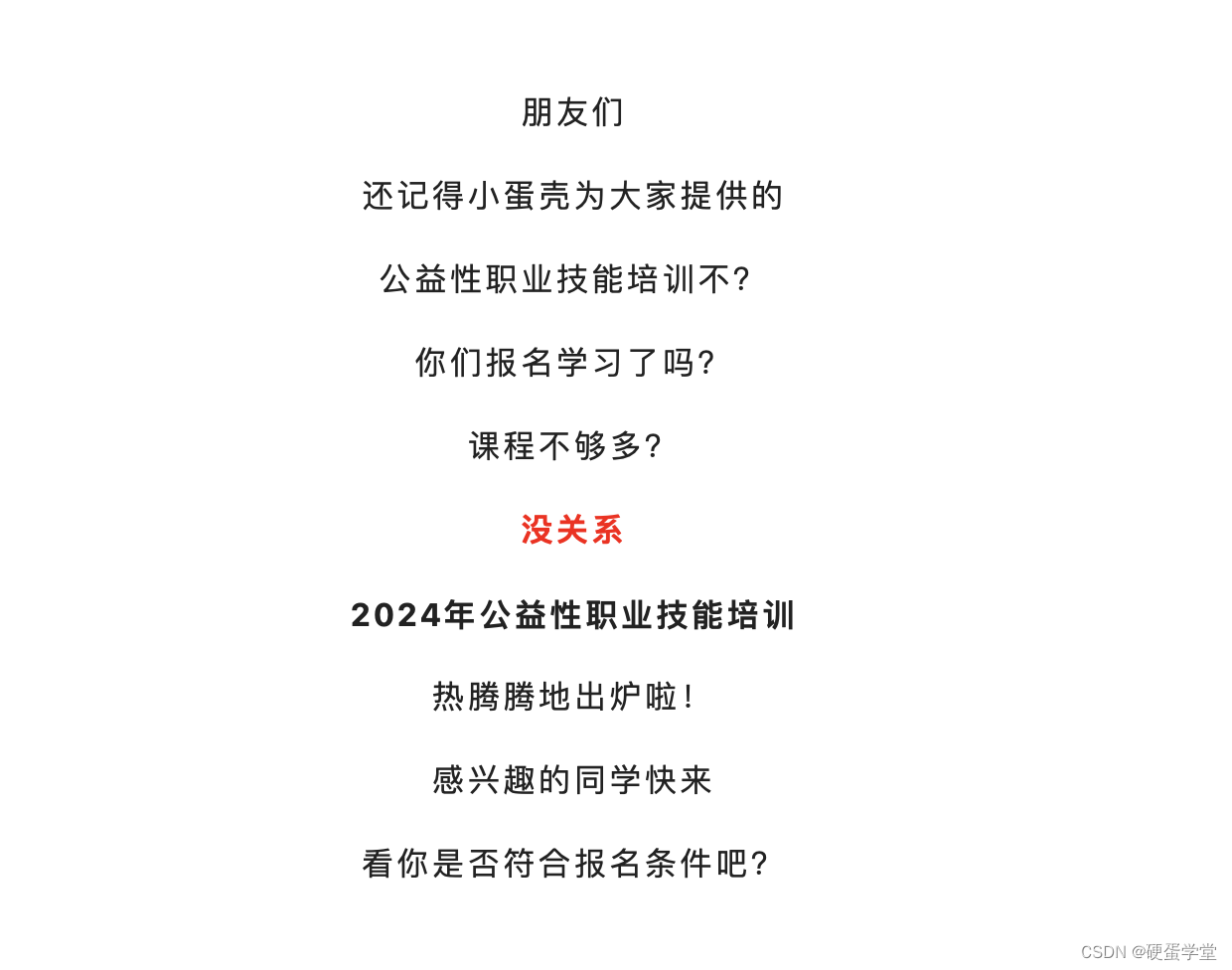 朋友们

还记得小蛋壳为大家提供的

公益性职业技能培训不?

你们报名学习了吗?

课程不够多?

没关系

2024年公益性职业技能培训

热腾腾地出炉啦!

感兴趣的同学快来

看你是否符合报名条件吧?

CSDN @硬蛋学堂